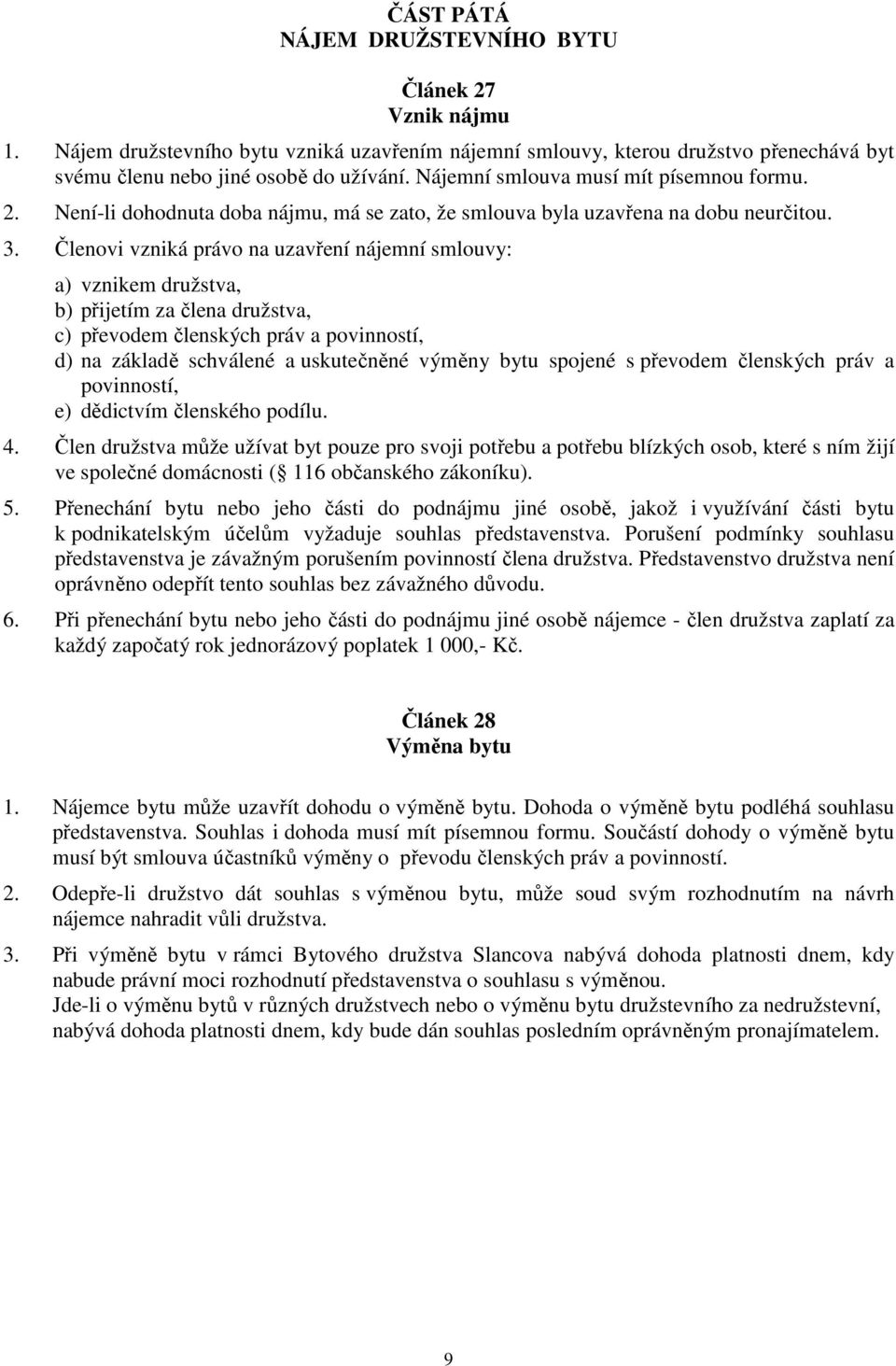 ČÁST PÁTÁ
NÁJEM DRUŽSTEVNÍHO BYTU

Článek 27
Vznik nájmu

1. Nájem družstevního bytu vzniká uzavřením nájemní smlouvy, kterou družstvo přenechává byt svému členu nebo jiné osobě do užívání. Nájemní smlouva musí mít písemnou formu.

2. Není-li dohodnuta doba nájmu, má se zato, že smlouva byla uzavřena na dobu neurčitou.

3. Členovi vzniká právo na uzavření nájemní smlouvy:

a) vznikem družstva,
b) přijetím za člena družstva,
c) převodem členských práv a povinností,
d) na základě schválené a uskutečněné výměny bytu spojené s převodem členských práv a povinností,
e) dědictvím členského podílu.

4. Člen družstva může užívat byt pouze pro svoji potřebu a potřebu blízkých osob, které s ním žijí ve společné domácnosti ( 116 občanského zákoníku).

5. Přenechání bytu nebo jeho části do podnájmu jiné osobě, jakož i využívání části bytu k podnikatelským účelům vyžaduje souhlas představenstva. Porušení podmínky souhlasu představenstva je závažným porušením povinností člena družstva. Představenstvo družstva není oprávněno odepřít tento souhlas bez závažného důvodu.

6. Při přenechání bytu nebo jeho části do podnájmu jiné osobě nájemce - člen družstva zaplatí za každý započatý rok jednorázový poplatek 1 000,- Kč.

Článek 28
Výměna bytu

1. Nájemce bytu může uzavřít dohodu o výměně bytu. Dohoda o výměně bytu podléhá souhlasu představenstva. Souhlas i dohoda musí mít písemnou formu. Součástí dohody o výměně bytu musí být smlouva účastníků výměny o převodu členských práv a povinností.

2. Odepře-li družstvo dát souhlas s výměnou bytu, může soud svým rozhodnutím na návrh nájemce nahradit vůli družstva.

3. Při výměně bytu v rámci Bytového družstva Slancova nabývá dohoda platnosti dnem, kdy nabude právní moci rozhodnutí představenstva o souhlasu s výměnou.
Jde-li o výměnu bytů v různých družstvech nebo o výměnu bytu družstevního za nedružstevní, nabývá dohoda platnosti dnem, kdy bude dán souhlas posledním oprávněným pronajímatelem.

9